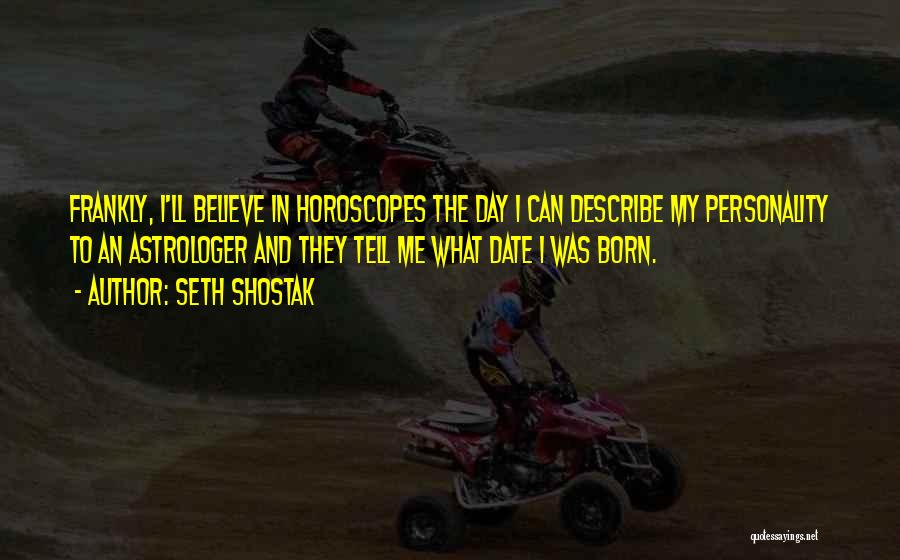 FRANKLY, I'LL BELIEVE IN HOROSCOPES THE DAY I CAN DESCRIBE MY PERSONALITY TO AN ASTROLOGER AND THEY TELL ME WHAT DATE I WAS BORN.
- AUTHOR: SETH SHOSTAK

quotessayings.net